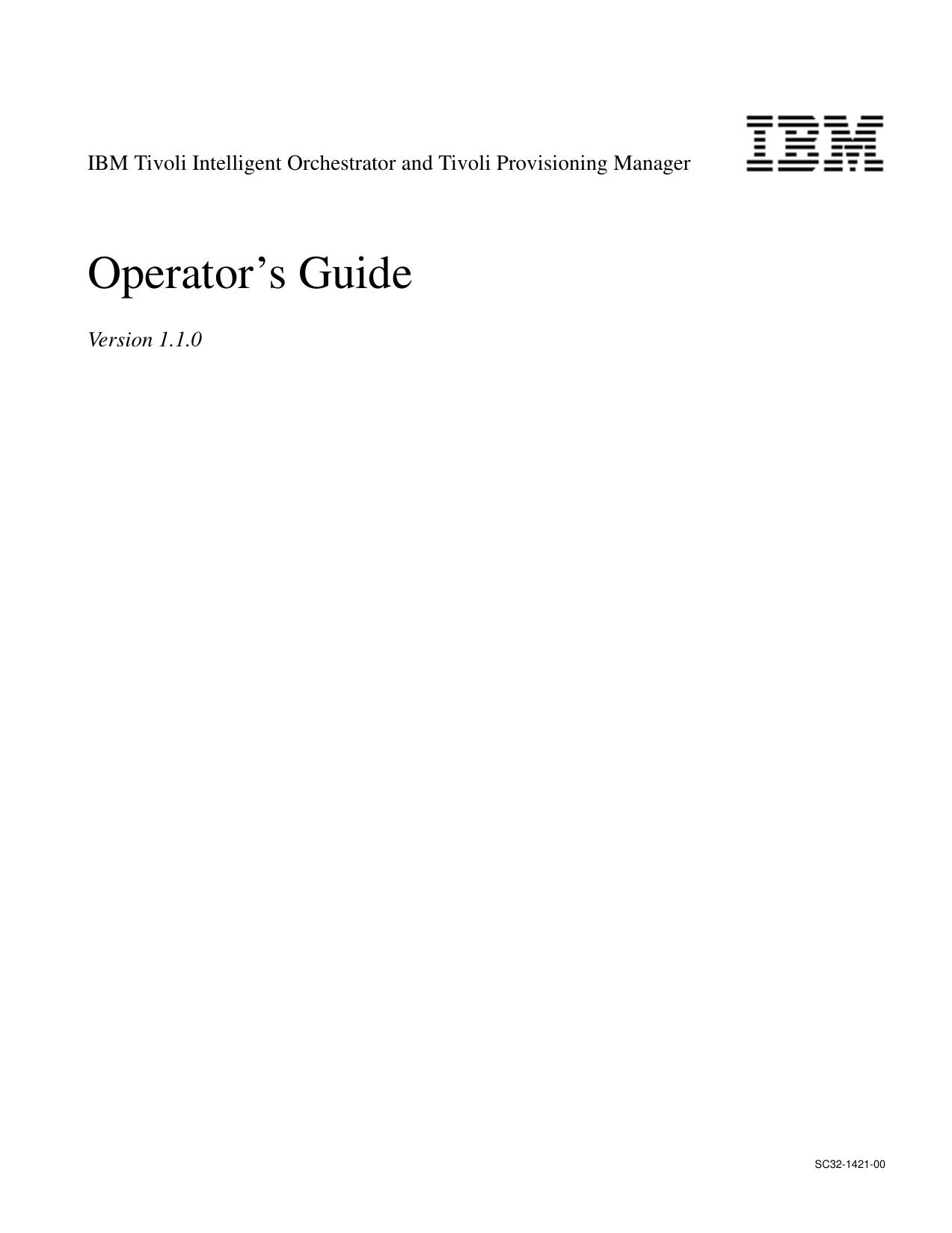 IBM Tivoli Intelligent Orchestrator and Tivoli Provisioning Manager

IBM

Operator’s Guide

Version 1.1.0

SC32-1421-00